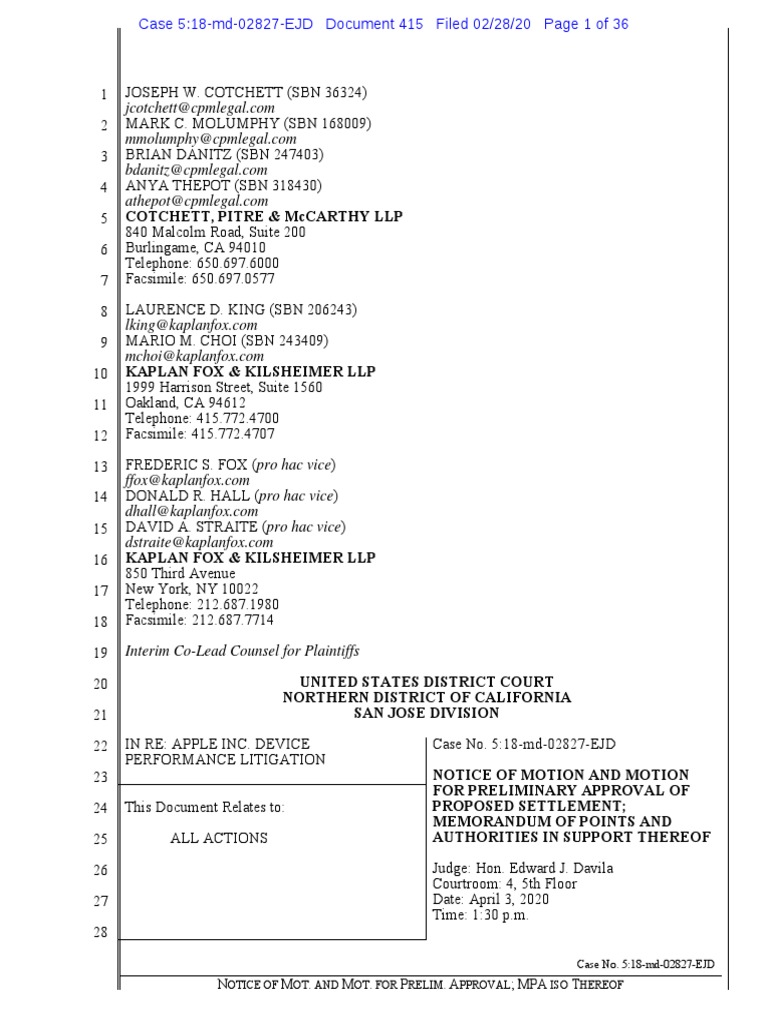 Case 5:18-md-02827-EJD Document 415 Filed 02/28/20 Page 1 of 36

1 JOSEPH W. COTCHETT (SBN 36324)
jcotchett@cpmlegal.com
2 MARK C. MOLUMPHY (SBN 168009)
mmolumphy@cpmlegal.com
3 BRIAN DANITZ (SBN 247403)
bdanitz@cpmlegal.com
4 ANYA THEPOT (SBN 318430)
athepot@cpmlegal.com
5 COTCHETT, PITRE & McCARTHY LLP
840 Malcolm Road, Suite 200
6 Burlingame, CA 94010
Telephone: 650.697.6000
7 Facsimile: 650.697.0577

8 LAURENCE D. KING (SBN 206243)
lking@kaplanfox.com
9 MARIO M. CHOI (SBN 243409)
mchoi@kaplanfox.com
10 KAPLAN FOX & KILSHEIMER LLP
1999 Harrison Street, Suite 1560
11 Oakland, CA 94612
Telephone: 415.772.4700
12 Facsimile: 415.772.4707

13 FREDERIC S. FOX (pro hac vice)
ffox@kaplanfox.com
14 DONALD R. HALL (pro hac vice)
dhall@kaplanfox.com
15 DAVID A. STRAITE (pro hac vice)
dstraite@kaplanfox.com
16 KAPLAN FOX & KILSHEIMER LLP
850 Third Avenue
17 New York, NY 10022
Telephone: 212.687.1980
18 Facsimile: 212.687.7714

19 Interim Co-Lead Counsel for Plaintiffs

20 UNITED STATES DISTRICT COURT
NORTHERN DISTRICT OF CALIFORNIA
21 SAN JOSE DIVISION

22 IN RE: APPLE INC. DEVICE PERFORMANCE LITIGATION

23

24 This Document Relates to:

25 ALL ACTIONS

26

27

28

Case No. 5:18-md-02827-EJD

NOTICE OF MOTION AND MOTION FOR PRELIMINARY APPROVAL OF PROPOSED SETTLEMENT; MEMORANDUM OF POINTS AND AUTHORITIES IN SUPPORT THEREOF

Judge: Hon. Edward J. Davila
Courtroom: 4, 5th Floor
Date: April 3, 2020
Time: 1:30 p.m.

Case No. 5:18-md-02827-EJD

NOTICE OF MOT. AND MOT. FOR PRELIM. APPROVAL; MPA ISO THEREOF